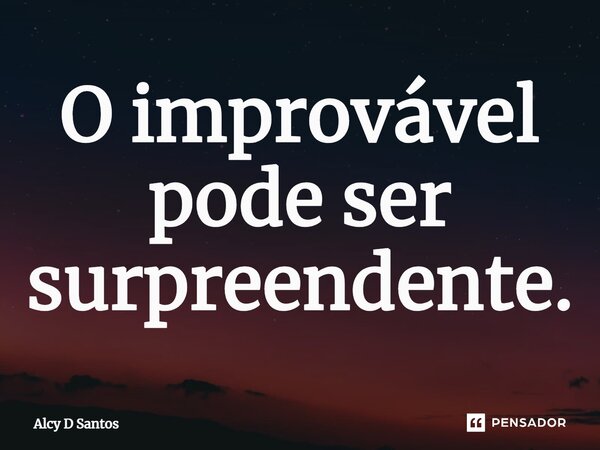 O improvável pode ser surpreendente.

Alcy D Santos

PENSADOR